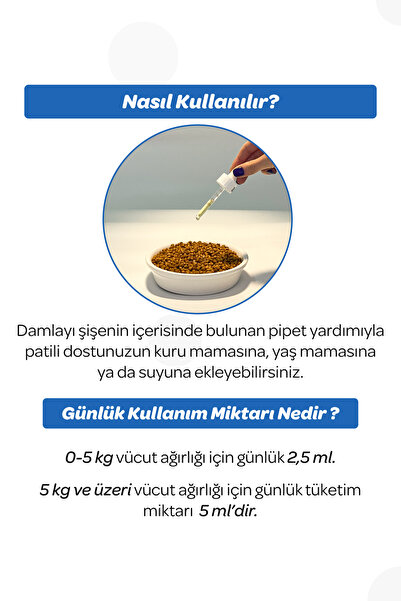 Nasıl Kullanılır?

Damlayı şişenin içerisinde bulunan pipet yardımıyla patili dostunuzun kuru mamasına, yaş mamasına ya da suyuna ekleyebilirsiniz.

Günlük Kullanım Miktarı Nedir ?

0-5 kg vücut ağırlığı için günlük 2,5 ml.

5 kg ve üzeri vücut ağırlığı için günlük tüketim miktarı 5 ml'dir.